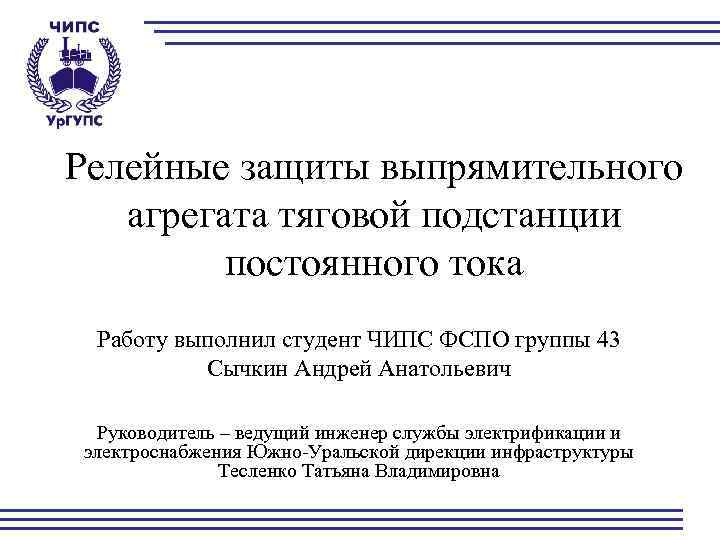 ЧИПС
УрГУПС

Релейные защиты выпрямительного агрегата тяговой подстанции постоянного тока

Работу выполнил студент ЧИПС ФСПО группы 43
Сычкин Андрей Анатольевич

Руководитель – ведущий инженер службы электрификации и электроснабжения Южно-Уральской дирекции инфраструктуры
Тесленко Татьяна Владимировна